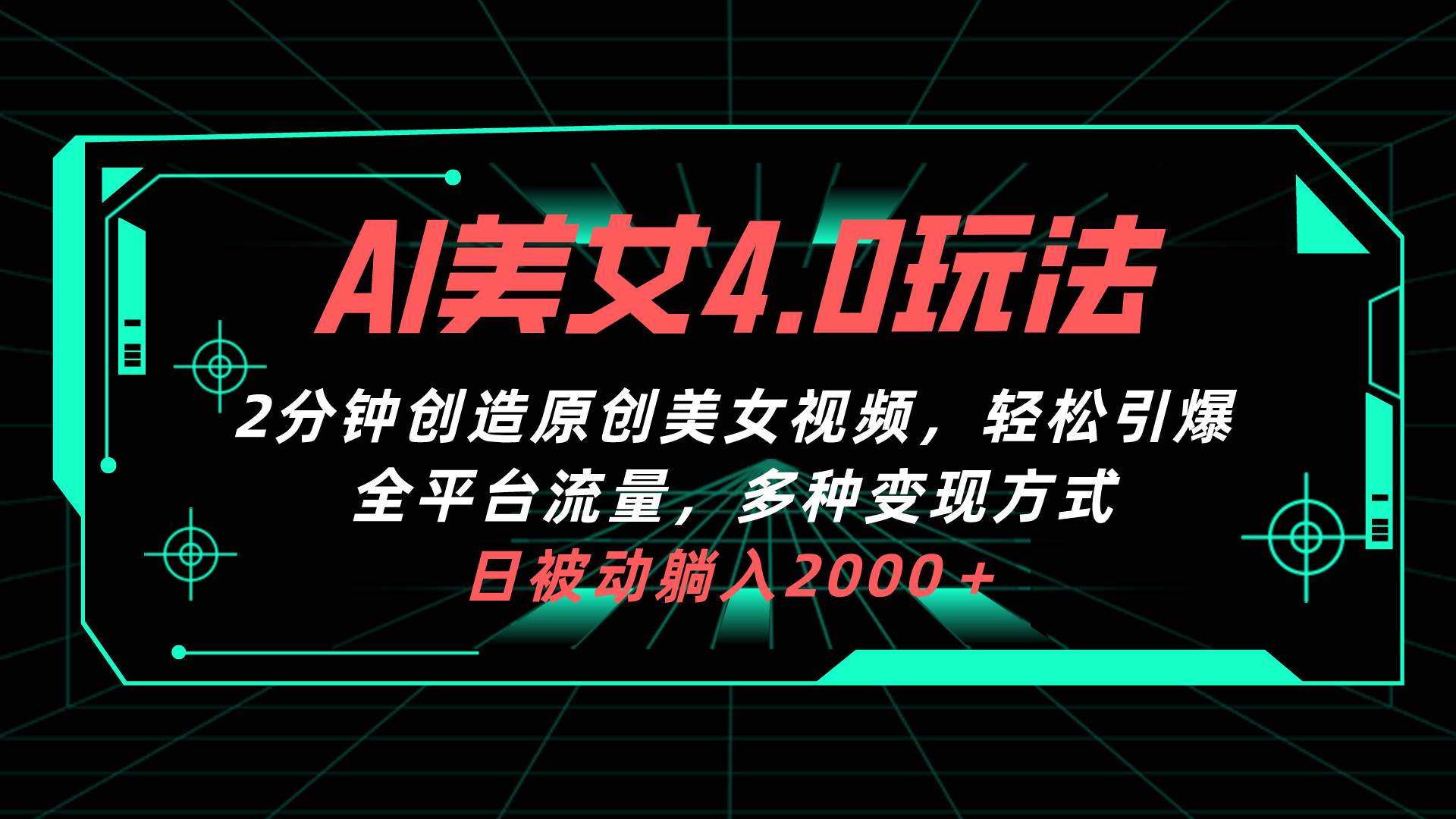 AI美女4.0玩法

2分钟创造原创美女视频，轻松引爆全平台流量，多种变现方式

日被动躺入2000＋